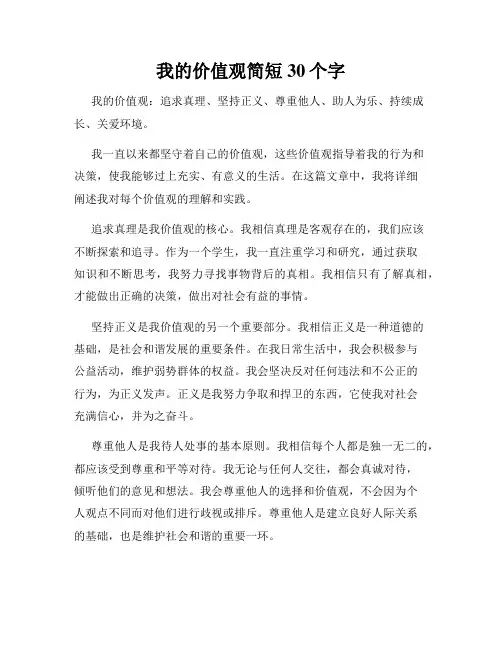 我的价值观简短 30 个字

我的价值观：追求真理、坚持正义、尊重他人、助人为乐、持续成长、关爱环境。

我一直以来都坚守着自己的价值观，这些价值观指导着我的行为和决策，使我能够过上充实、有意义的生活。在这篇文章中，我将详细阐述我对每个价值观的理解和实践。

追求真理是我价值观的核心。我相信真理是客观存在的，我们应该不断探索和追寻。作为一个学生，我一直注重学习和研究，通过获取知识和不断思考，我努力寻找事物背后的真相。我相信只有了解真相，才能做出正确的决策，做出对社会有益的事情。

坚持正义是我价值观的另一个重要部分。我相信正义是一种道德的基础，是社会和谐发展的重要条件。在我日常生活中，我会积极参与公益活动，维护弱势群体的权益。我会坚决反对任何违法和不公正的行为，为正义发声。正义是我努力争取和捍卫的东西，它使我对社会充满信心，并为之奋斗。

尊重他人是我待人处事的基本原则。我相信每个人都是独一无二的，都应该受到尊重和平等对待。我无论与任何人交往，都会真诚对待，倾听他们的意见和想法。我会尊重他人的选择和价值观，不会因为个人观点不同而对他们进行歧视或排斥。尊重他人是建立良好人际关系的基础，也是维护社会和谐的重要一环。